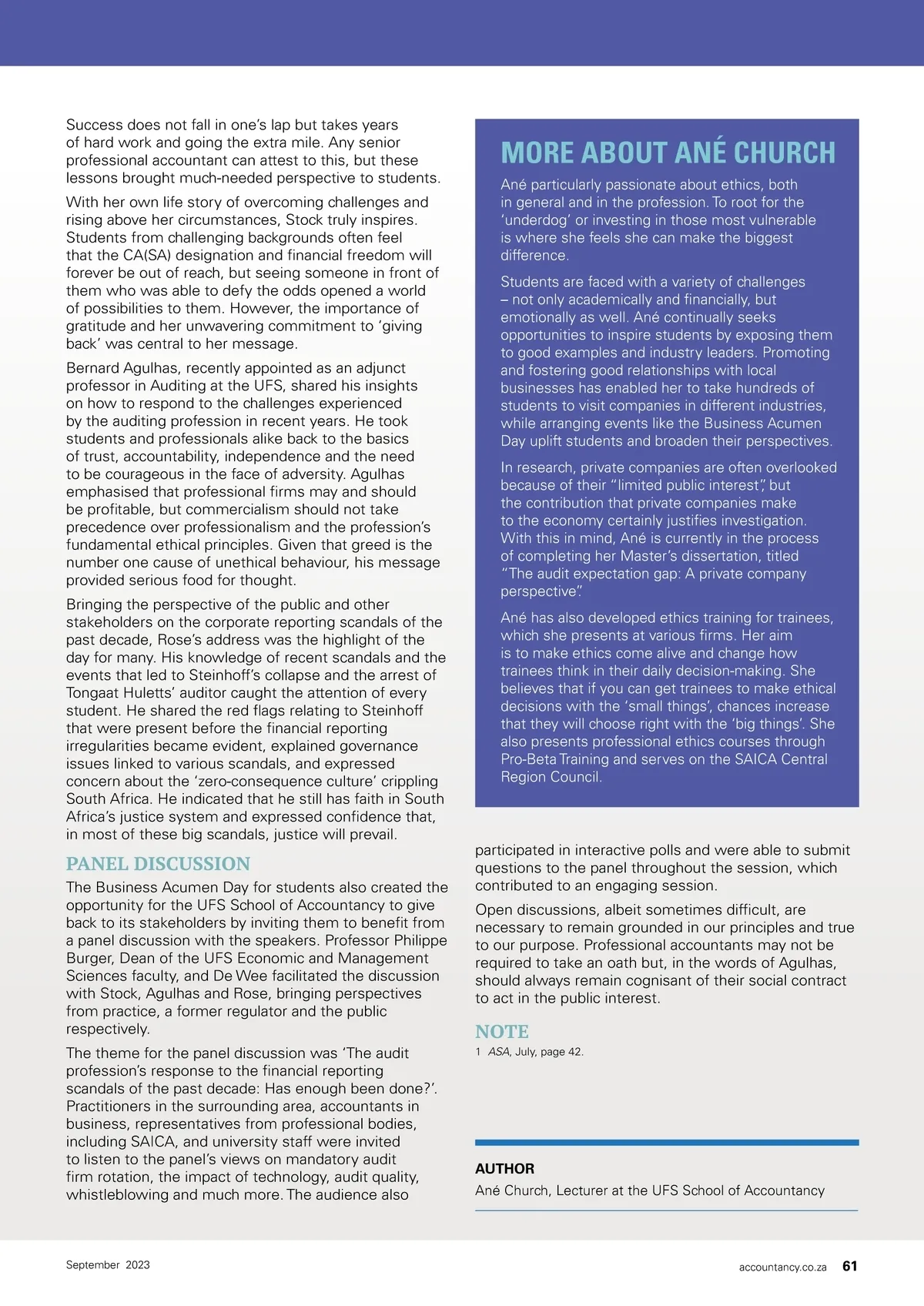 Success does not fall in one's lap but takes years of hard work and going the extra mile. Any senior professional accountant can attest to this, but these lessons brought much-needed perspective to students.

With her own life story of overcoming challenges and rising above her circumstances, Stock truly inspires. Students from challenging backgrounds often feel that the CA(SA) designation and financial freedom will forever be out of reach, but seeing someone in front of them who was able to defy the odds opened a world of possibilities to them. However, the importance of gratitude and her unwavering commitment to 'giving back' was central to her message.

Bernard Agulhas, recently appointed as an adjunct professor in Auditing at the UFS, shared his insights on how to respond to the challenges experienced by the auditing profession in recent years. He took students and professionals alike back to the basics of trust, accountability, independence and the need to be courageous in the face of adversity. Agulhas emphasised that professional firms may and should be profitable, but commercialism should not take precedence over professionalism and the profession's fundamental ethical principles. Given that greed is the number one cause of unethical behaviour, his message provided serious food for thought.

Bringing the perspective of the public and other stakeholders on the corporate reporting scandals of the past decade, Rose's address was the highlight of the day for many. His knowledge of recent scandals and the events that led to Steinhoff's collapse and the arrest of Tongaat Huletts' auditor caught the attention of every student. He shared the red flags relating to Steinhoff that were present before the financial reporting irregularities became evident, explained governance issues linked to various scandals, and expressed concern about the 'zero-consequence culture' crippling South Africa. He indicated that he still has faith in South Africa's justice system and expressed confidence that, in most of these big scandals, justice will prevail.

PANEL DISCUSSION

The Business Acumen Day for students also created the opportunity for the UFS School of Accountancy to give back to its stakeholders by inviting them to benefit from a panel discussion with the speakers. Professor Philippe Burger, Dean of the UFS Economic and Management Sciences faculty, and De Wee facilitated the discussion with Stock, Agulhas and Rose, bringing perspectives from practice, a former regulator and the public respectively.

The theme for the panel discussion was 'The audit profession's response to the financial reporting scandals of the past decade: Has enough been done?'. Practitioners in the surrounding area, accountants in business, representatives from professional bodies, including SAICA, and university staff were invited to listen to the panel's views on mandatory audit firm rotation, the impact of technology, audit quality, whistleblowing and much more. The audience also

MORE ABOUT ANÉ CHURCH

Ané particularly passionate about ethics, both in general and in the profession. To root for the 'underdog' or investing in those most vulnerable is where she feels she can make the biggest difference.

Students are faced with a variety of challenges – not only academically and financially, but emotionally as well. Ané continually seeks opportunities to inspire students by exposing them to good examples and industry leaders. Promoting and fostering good relationships with local businesses has enabled her to take hundreds of students to visit companies in different industries, while arranging events like the Business Acumen Day uplift students and broaden their perspectives.

In research, private companies are often overlooked because of their "limited public interest", but the contribution that private companies make to the economy certainly justifies investigation. With this in mind, Ané is currently in the process of completing her Master's dissertation, titled "The audit expectation gap: A private company perspective".

Ané has also developed ethics training for trainees, which she presents at various firms. Her aim is to make ethics come alive and change how trainees think in their daily decision-making. She believes that if you can get trainees to make ethical decisions with the 'small things', chances increase that they will choose right with the 'big things'. She also presents professional ethics courses through Pro-Beta Training and serves on the SAICA Central Region Council.

participated in interactive polls and were able to submit questions to the panel throughout the session, which contributed to an engaging session.

Open discussions, albeit sometimes difficult, are necessary to remain grounded in our principles and true to our purpose. Professional accountants may not be required to take an oath but, in the words of Agulhas, should always remain cognisant of their social contract to act in the public interest.

NOTE

1 ASA, July, page 42.

AUTHOR

Ané Church, Lecturer at the UFS School of Accountancy

September 2023

accountancy.co.za 61